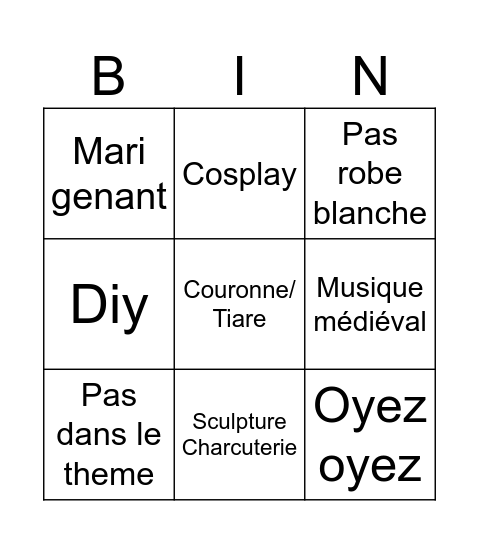 | B | I | N |
|---|---|---|
| Mari genant | Cosplay | Pas robe blanche |
| Diy | Couronne/ Tiare | Musique médiéval |
| Pas dans le theme | Sculpture Charcuterie | Oyez oyez |